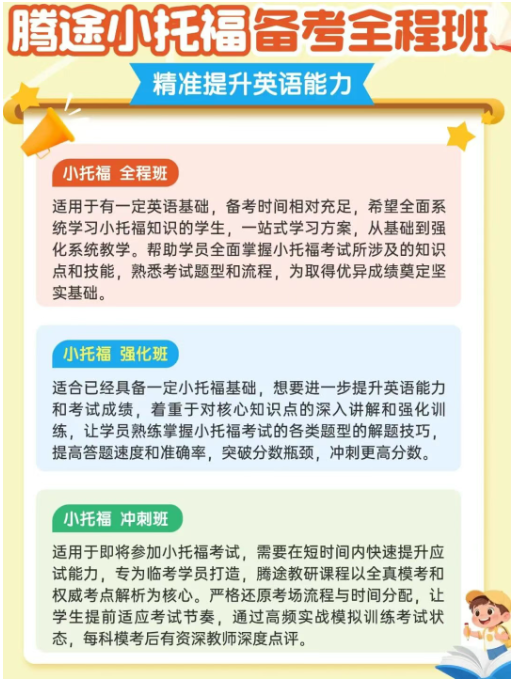 腾途小托福备考全程班

精准提升英语能力

小托福 全程班

适用于有一定英语基础，备考时间相对充足，希望全面系统学习小托福知识的学生，一站式学习方案，从基础到强化系统教学。帮助学员全面掌握小托福考试所涉及的知识点和技能，熟悉考试题型和流程，为取得优异成绩奠定坚实基础。

小托福 强化班

适合已经具备一定小托福基础，想要进一步提升英语能力和考试成绩，着重于对核心知识点的深入讲解和强化训练，让学员熟练掌握小托福考试的各类题型的解题技巧，提高答题速度和准确率，突破分数瓶颈，冲刺更高分数。

小托福 冲刺班

适用于即将参加小托福考试，需要在短时间内快速提升应试能力，专为临考学员打造，腾途教研课程以全真模考和权威考点解析为核心。严格还原考场流程与时间分配，让学生提前适应考试节奏，通过高频实战模拟训练考试状态，每科模考后有资深教师深度点评。